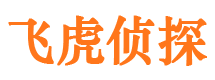 飞虎侦探